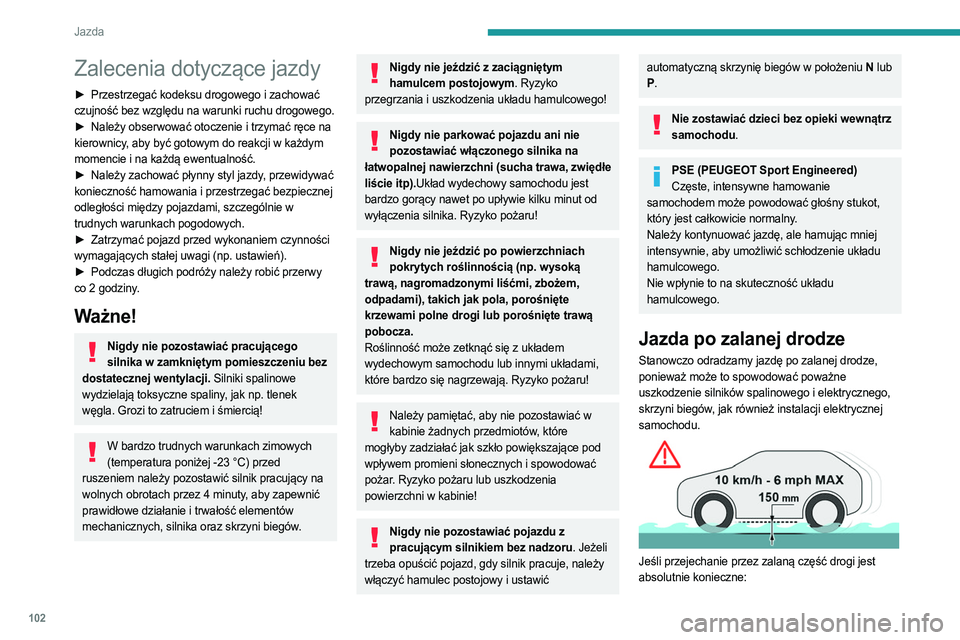 Jazda

Zalecenia dotyczące jazdy

► Przestrzegać kodeksu drogowego i zachować czujność bez względu na warunki ruchu drogowego.
► Należy obserwować otoczenie i trzymać ręce na kierownicy, aby być gotowym do reakcji w każdym momencie i na każdą ewentualność.
► Należy zachować płynny styl jazdy, przewidywać konieczność hamowania i przestrzegać bezpiecznej odległości między pojazdami, szczególnie w trudnych warunkach pogodowych.
► Zatrzymać pojazd przed wykonaniem czynności wymagających stałej uwagi (np. ustawień).
► Podczas długich podróży należy robić przerwy co 2 godziny.

Ważne!

Nigdy nie pozostawiać pracującego silnika w zamkniętym pomieszczeniu bez dostatecznej wentylacji. Silniki spalinowe wydzielają toksyczne spaliny, jak np. tlenek węgla. Grozi to zatruciem i śmiercią!

W bardzo trudnych warunkach zimowych (temperatura poniżej -23 °C) przed ruszeniem należy pozostawić silnik pracujący na wolnych obrotach przez 4 minuty, aby zapewnić prawidłowe działanie i trwałość elementów mechanicznych, silnika oraz skrzyni biegów.

Nigdy nie jeździć z zaciągniętym hamulcem postojowym. Ryzyko przegrzania i uszkodzenia układu hamulcowego!

Nigdy nie parkować pojazdu ani nie pozostawiać włączonego silnika na łatwopalnej nawierzchni (sucha trawa, zwiędłe liście itp).Układ wydechowy samochodu jest bardzo gorący nawet po upływie kilku minut od wyłączenia silnika. Ryzyko pożaru!

Nigdy nie jeździć po powierzchniach pokrytych roślinnością (np. wysoką trawą, nagromadzonymi liśćmi, zbożem, odpadami), takich jak pola, porośnięte krzewami polne drogi lub porośnięte trawą pobocza.
Roślinność może zetknąć się z układem wydechowym samochodu lub innymi układami, które bardzo się nagrzewają. Ryzyko pożaru!

Należy pamiętać, aby nie pozostawiać w kabinie żadnych przedmiotów, które mogłyby zadziałać jak szkło powiększające pod wpływem promieni słonecznych i spowodować pożar. Ryzyko pożaru lub uszkodzenia powierzchni w kabinie!

Nigdy nie pozostawiać pojazdu z pracującym silnikiem bez nadzoru. Jeżeli trzeba opuścić pojazd, gdy silnik pracuje, należy włączyć hamulec postojowy i ustawić automatyczną skrzynię biegów w położeniu N lub P.

Nie zostawiać dzieci bez opieki wewnątrz samochodu.

PSE (PEUGEOT Sport Engineered)
Częste, intensywne hamowanie samochodem może powodować głośny stukot, który jest całkowicie normalny.
Należy kontynuować jazdę, ale hamując mniej intensywnie, aby umożliwić schłodzenie układu hamulcowego.
Nie wpłynie to na skuteczność układu hamulcowego.

Jazda po zalanej drodze

Stanowczo odradzamy jazdę po zalanej drodze, ponieważ może to spowodować poważne uszkodzenie silników spalinowego i elektrycznego, skrzyni biegów, jak również instalacji elektrycznej samochodu.

10 km/h - 6 mph MAX
150 mm

Jeśli przejechanie przez zalaną część drogi jest absolutnie konieczne:

102

carmanualsonline.info